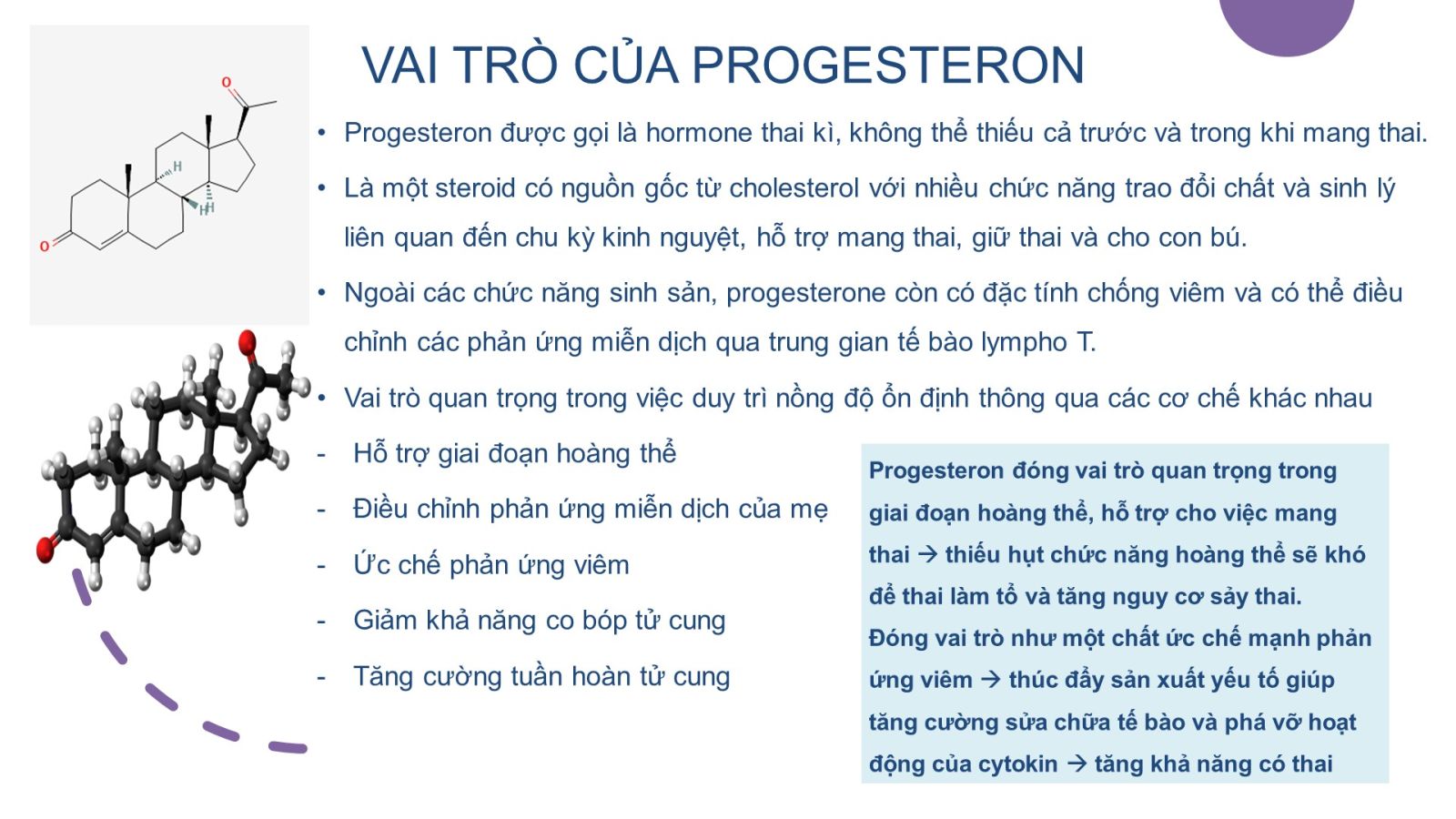 O

H

H

H

O

VAI TRÒ CỦA PROGESTERON

• Progesteron được gọi là hormone thai kì, không thể thiếu cả trước và trong khi mang thai.

• Là một steroid có nguồn gốc từ cholesterol với nhiều chức năng trao đổi chất và sinh lý liên quan đến chu kỳ kinh nguyệt, hỗ trợ mang thai, giữ thai và cho con bú.

• Ngoài các chức năng sinh sản, progesterone còn có đặc tính chống viêm và có thể điều chỉnh các phản ứng miễn dịch qua trung gian tế bào lympho T.

• Vai trò quan trọng trong việc duy trì nồng độ ổn định thông qua các cơ chế khác nhau

- Hỗ trợ giai đoạn hoàng thể

- Điều chỉnh phản ứng miễn dịch của mẹ

- Ức chế phản ứng viêm

- Giảm khả năng co bóp tử cung

- Tăng cường tuần hoàn tử cung

Progesteron đóng vai trò quan trọng trong giai đoạn hoàng thể, hỗ trợ cho việc mang thai → thiếu hụt chức năng hoàng thể sẽ khó để thai làm tổ và tăng nguy cơ sảy thai.
Đóng vai trò như một chất ức chế mạnh phản ứng viêm → thúc đẩy sản xuất yếu tố giúp tăng cường sửa chữa tế bào và phá vỡ hoạt động của cytokin → tăng khả năng có thai